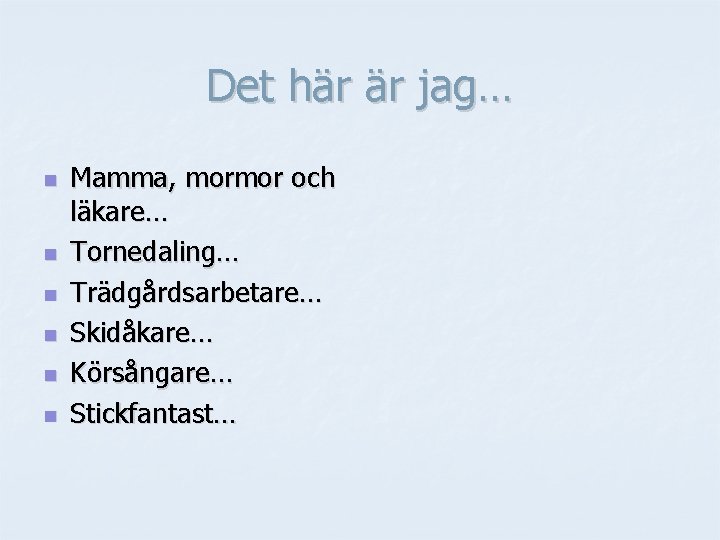 Det här är jag…

• Mamma, mormor och läkare…
• Tornedaling…
• Trädgårdsarbetare…
• Skidåkare…
• Körsångare…
• Stickfantast…